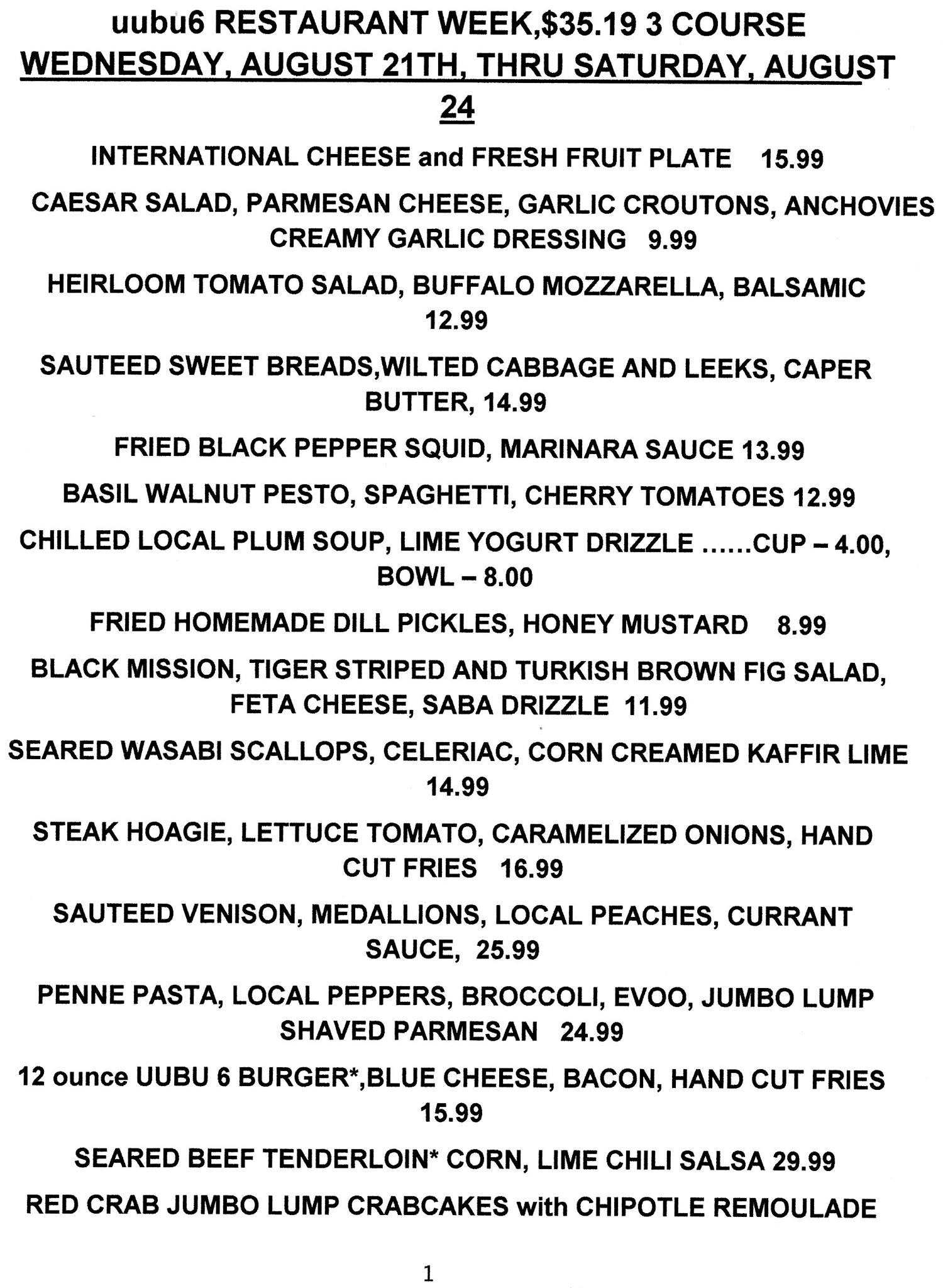 uubu6 RESTAURANT WEEK,$35.19 3 COURSE
WEDNESDAY, AUGUST 21TH, THRU SATURDAY, AUGUST 24

INTERNATIONAL CHEESE and FRESH FRUIT PLATE 15.99

CAESAR SALAD, PARMESAN CHEESE, GARLIC CROUTONS, ANCHOVIES CREAMY GARLIC DRESSING 9.99

HEIRLOOM TOMATO SALAD, BUFFALO MOZZARELLA, BALSAMIC 12.99

SAUTEED SWEET BREADS,WILTED CABBAGE AND LEEKS, CAPER BUTTER, 14.99

FRIED BLACK PEPPER SQUID, MARINARA SAUCE 13.99

BASIL WALNUT PESTO, SPAGHETTI, CHERRY TOMATOES 12.99

CHILLED LOCAL PLUM SOUP, LIME YOGURT DRIZZLE ......CUP – 4.00, BOWL – 8.00

FRIED HOMEMADE DILL PICKLES, HONEY MUSTARD 8.99

BLACK MISSION, TIGER STRIPED AND TURKISH BROWN FIG SALAD, FETA CHEESE, SABA DRIZZLE 11.99

SEARED WASABI SCALLOPS, CELERIAC, CORN CREAMED KAFFIR LIME 14.99

STEAK HOAGIE, LETTUCE TOMATO, CARAMELIZED ONIONS, HAND CUT FRIES 16.99

SAUTEED VENISON, MEDALLIONS, LOCAL PEACHES, CURRANT SAUCE, 25.99

PENNE PASTA, LOCAL PEPPERS, BROCCOLI, EVOO, JUMBO LUMP SHAVED PARMESAN 24.99

12 ounce UUBU 6 BURGER*,BLUE CHEESE, BACON, HAND CUT FRIES 15.99

SEARED BEEF TENDERLOIN* CORN, LIME CHILI SALSA 29.99

RED CRAB JUMBO LUMP CRABCAKES with CHIPOTLE REMOULADE

1